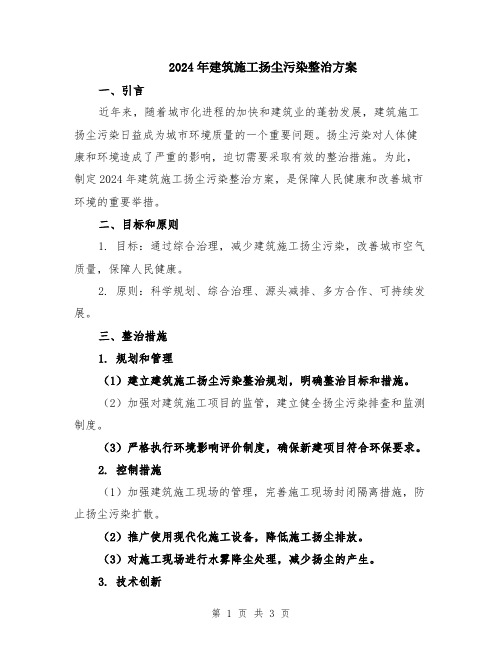 2024年建筑施工扬尘污染整治方案

一、引言

近年来，随着城市化进程的加快和建筑业的蓬勃发展，建筑施工扬尘污染日益成为城市环境质量的一个重要问题。扬尘污染对人体健康和环境造成了严重的影响，迫切需要采取有效的整治措施。为此，制定2024年建筑施工扬尘污染整治方案，是保障人民健康和改善城市环境的重要举措。

二、目标和原则

1. 目标：通过综合治理，减少建筑施工扬尘污染，改善城市空气质量，保障人民健康。

2. 原则：科学规划、综合治理、源头减排、多方合作、可持续发展。

三、整治措施

1. 规划和管理

（1）建立建筑施工扬尘污染整治规划，明确整治目标和措施。

（2）加强对建筑施工项目的监管，建立健全扬尘污染排查和监测制度。

（3）严格执行环境影响评价制度，确保新建项目符合环保要求。

2. 控制措施

（1）加强建筑施工现场的管理，完善施工现场封闭隔离措施，防止扬尘污染扩散。

（2）推广使用现代化施工设备，降低施工扬尘排放。

（3）对施工现场进行水雾降尘处理，减少扬尘的产生。

3. 技术创新

第 1 页 共 3 页